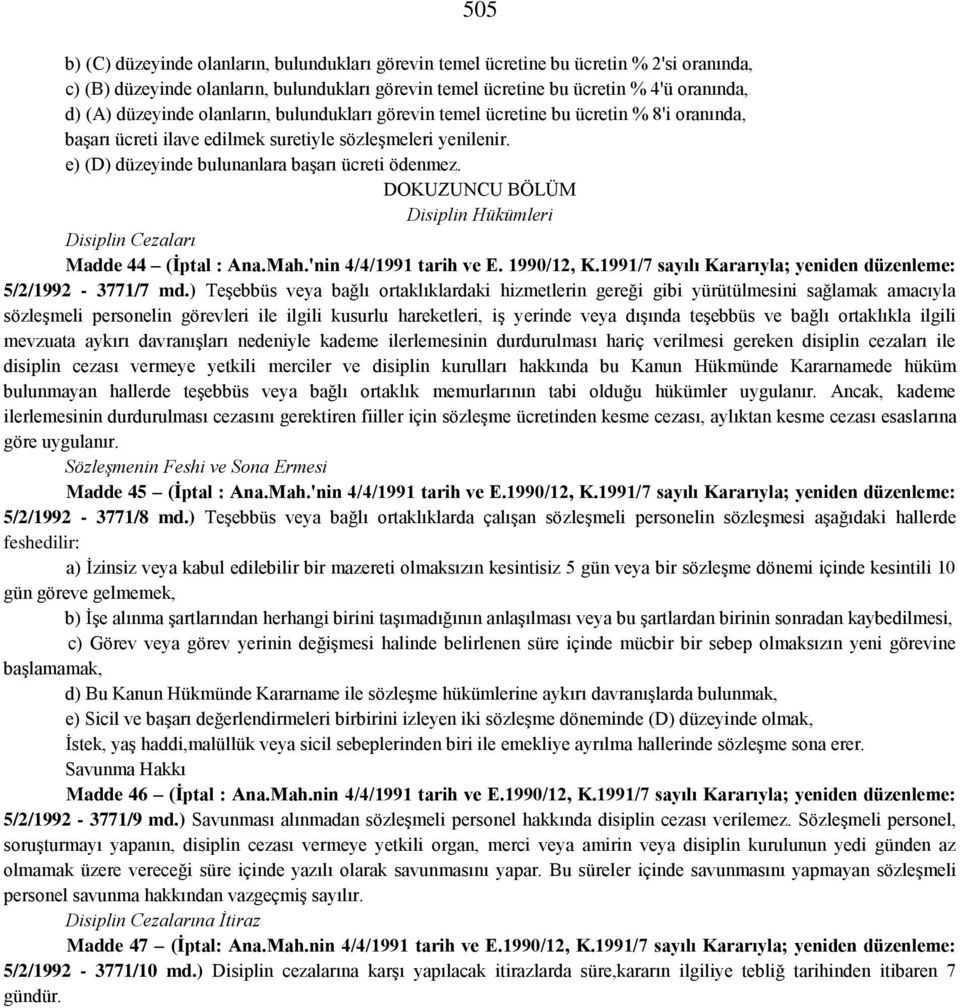 505

b) (C) düzeyinde olanların, bulundukları görevin temel ücretine bu ücretin % 2'si oranında,
c) (B) düzeyinde olanların, bulundukları görevin temel ücretine bu ücretin % 4'ü oranında,
d) (A) düzeyinde olanların, bulundukları görevin temel ücretine bu ücretin % 8'i oranında, başarı ücreti ilave edilmek suretiyle sözleşmeleri yenilenir.
e) (D) düzeyinde bulunanlara başarı ücreti ödenmez.

DOKUZUNCU BÖLÜM
Disiplin Hükümleri

Disiplin Cezaları

Madde 44 – (İptal : Ana.Mah.'nin 4/4/1991 tarih ve E. 1990/12, K.1991/7 sayılı Kararıyla; yeniden düzenleme: 5/2/1992 - 3771/7 md.) Teşebbüs veya bağlı ortaklıklardaki hizmetlerin gereği gibi yürütülmesini sağlamak amacıyla sözleşmeli personelin görevleri ile ilgili kusurlu hareketleri, iş yerinde veya dışında teşebbüs ve bağlı ortaklıkla ilgili mevzuata aykırı davranışları nedeniyle kademe ilerlemesinin durdurulması hariç verilmesi gereken disiplin cezaları ile disiplin cezası vermeye yetkili merciler ve disiplin kurulları hakkında bu Kanun Hükmünde Kararnamede hüküm bulunmayan hallerde teşebbüs veya bağlı ortaklık memurlarının tabi olduğu hükümler uygulanır. Ancak, kademe ilerlemesinin durdurulması cezasını gerektiren fiiller için sözleşme ücretinden kesme cezası, aylıktan kesme cezası esaslarına göre uygulanır.

Sözleşmenin Feshi ve Sona Ermesi

Madde 45 – (İptal : Ana.Mah.'nin 4/4/1991 tarih ve E.1990/12, K.1991/7 sayılı Kararıyla; yeniden düzenleme: 5/2/1992 - 3771/8 md.) Teşebbüs veya bağlı ortaklıklarda çalışan sözleşmeli personelin sözleşmesi aşağıdaki hallerde feshedilir:

a) İzinsiz veya kabul edilebilir bir mazereti olmaksızın kesintisiz 5 gün veya bir sözleşme dönemi içinde kesintili 10 gün göreve gelmemek,

b) İşe alınma şartlarından herhangi birini taşımadığının anlaşılması veya bu şartlardan birinin sonradan kaybedilmesi,

c) Görev veya görev yerinin değişmesi halinde belirlenen süre içinde mücbir bir sebep olmaksızın yeni görevine başlamamak,

d) Bu Kanun Hükmünde Kararname ile sözleşme hükümlerine aykırı davranışlarda bulunmak,

e) Sicil ve başarı değerlendirmeleri birbirini izleyen iki sözleşme döneminde (D) düzeyinde olmak,

İstek, yaş haddi,malüllük veya sicil sebeplerinden biri ile emekliye ayrılma hallerinde sözleşme sona erer.

Savunma Hakkı

Madde 46 – (İptal : Ana.Mah.nin 4/4/1991 tarih ve E.1990/12, K.1991/7 sayılı Kararıyla; yeniden düzenleme: 5/2/1992 - 3771/9 md.) Savunması alınmadan sözleşmeli personel hakkında disiplin cezası verilemez. Sözleşmeli personel, soruşturmayı yapanın, disiplin cezası vermeye yetkili organ, merci veya amirin veya disiplin kurulunun yedi günden az olmamak üzere vereceği süre içinde yazılı olarak savunmasını yapar. Bu süreler içinde savunmasını yapmayan sözleşmeli personel savunma hakkından vazgeçmiş sayılır.

Disiplin Cezalarına İtiraz

Madde 47 – (İptal: Ana.Mah.nin 4/4/1991 tarih ve E.1990/12, K.1991/7 sayılı Kararıyla; yeniden düzenleme: 5/2/1992 - 3771/10 md.) Disiplin cezalarına karşı yapılacak itirazlarda süre,kararın ilgiliye tebliğ tarihinden itibaren 7 gündür.